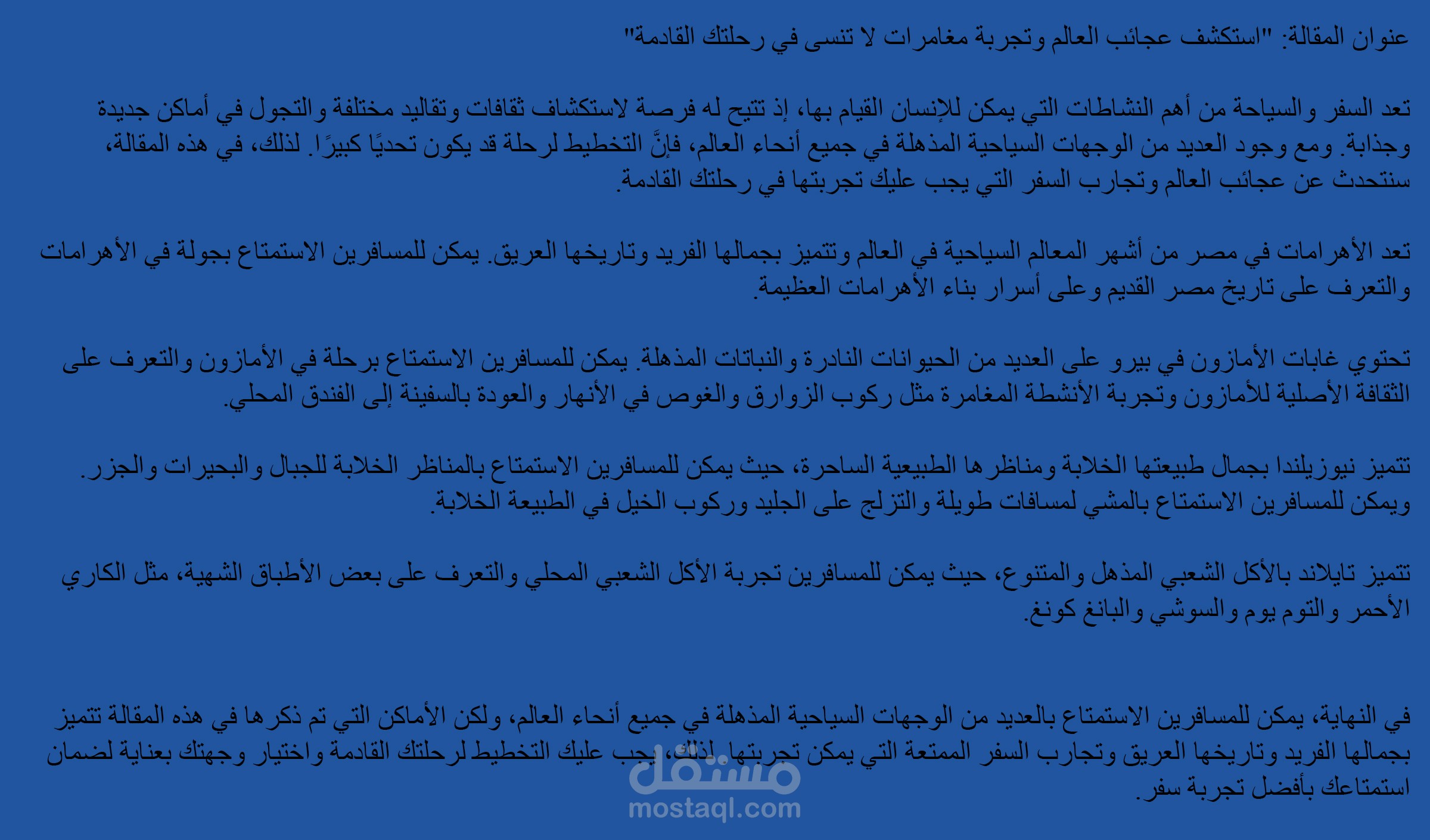 عنوان المقالة: "استكشف عجائب العالم وتجربة مغامرات لا تنسى في رحلتك القادمة"

تعد السفر والسياحة من أهم النشاطات التي يمكن للإنسان القيام بها، إذ تتيح له فرصة لاستكشاف ثقافات وتقاليد مختلفة والتجول في أماكن جديدة وجذابة. ومع وجود العديد من الوجهات السياحية المذهلة في جميع أنحاء العالم، فإنَّ التخطيط لرحلة قد يكون تحديًا كبيرًا. لذلك، في هذه المقالة، سنتحدث عن عجائب العالم وتجارب السفر التي يجب عليك تجربتها في رحلتك القادمة.

تعد الأهرامات في مصر من أشهر المعالم السياحية في العالم وتتميز بجمالها الفريد وتاريخها العريق. يمكن للمسافرين الاستمتاع بجولة في الأهرامات والتعرف على تاريخ مصر القديم وعلى أسرار بناء الأهرامات العظيمة.

تحتوي غابات الأمازون في بيرو على العديد من الحيوانات النادرة والنباتات المذهلة. يمكن للمسافرين الاستمتاع برحلة في الأمازون والتعرف على الثقافة الأصلية للأمازون وتجربة الأنشطة المغامرة مثل ركوب الزوارق والغوص في الأنهار والعودة بالسفينة إلى الفندق المحلي.

تتميز نيوزيلندا بجمال طبيعتها الخلابة ومناظرها الطبيعية الساحرة، حيث يمكن للمسافرين الاستمتاع بالمناظر الخلابة للجبال والبحيرات والجزر. ويمكن للمسافرين الاستمتاع بالمشي لمسافات طويلة والتزلج على الجليد وركوب الخيل في الطبيعة الخلابة.

تتميز تايلاند بالأكل الشعبي المذهل والمتنوع، حيث يمكن للمسافرين تجربة الأكل الشعبي المحلي والتعرف على بعض الأطباق الشهية، مثل الكاري الأحمر والتوم يوم والسوشي والبانغ كونغ.

في النهاية، يمكن للمسافرين الاستمتاع بالعديد من الوجهات السياحية المذهلة في جميع أنحاء العالم، ولكن الأماكن التي تم ذكرها في هذه المقالة تتميز بجمالها الفريد وتاريخها العريق وتجارب السفر الممتعة التي يمكن تجربتها. لذلك، يجب عليك التخطيط لرحلتك القادمة واختيار وجهتك بعناية لضمان استمتاعك بأفضل تجربة سفر.

مستقل
mostaql.com